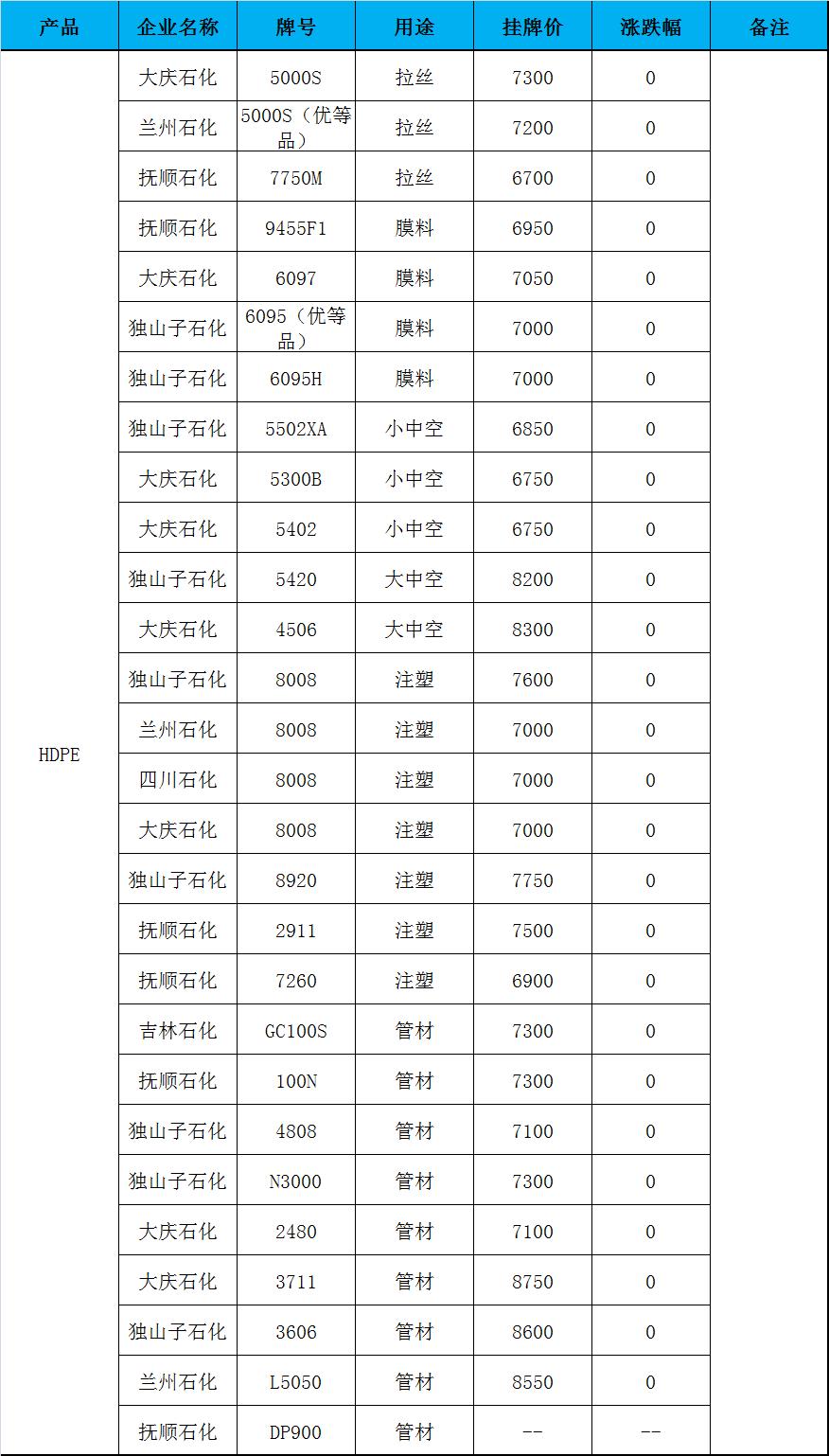 | 产品 | 企业名称 | 牌号 | 用途 | 挂牌价 | 涨跌幅 | 备注 |
|---|---|---|---|---|---|---|
| HDPE | 大庆石化 | 5000S | 拉丝 | 7300 | 0 | |
| | 兰州石化 | 5000S（优等品） | 拉丝 | 7200 | 0 | |
| | 抚顺石化 | 7750M | 拉丝 | 6700 | 0 | |
| | 抚顺石化 | 9455F1 | 膜料 | 6950 | 0 | |
| | 大庆石化 | 6097 | 膜料 | 7050 | 0 | |
| | 独山子石化 | 6095（优等品） | 膜料 | 7000 | 0 | |
| | 独山子石化 | 6095H | 膜料 | 7000 | 0 | |
| | 独山子石化 | 5502XA | 小中空 | 6850 | 0 | |
| | 大庆石化 | 5300B | 小中空 | 6750 | 0 | |
| | 大庆石化 | 5402 | 小中空 | 6750 | 0 | |
| | 独山子石化 | 5420 | 大中空 | 8200 | 0 | |
| | 大庆石化 | 4506 | 大中空 | 8300 | 0 | |
| | 独山子石化 | 8008 | 注塑 | 7600 | 0 | |
| | 兰州石化 | 8008 | 注塑 | 7000 | 0 | |
| | 四川石化 | 8008 | 注塑 | 7000 | 0 | |
| | 大庆石化 | 8008 | 注塑 | 7000 | 0 | |
| | 独山子石化 | 8920 | 注塑 | 7750 | 0 | |
| | 抚顺石化 | 2911 | 注塑 | 7500 | 0 | |
| | 抚顺石化 | 7260 | 注塑 | 6900 | 0 | |
| | 吉林石化 | GC100S | 管材 | 7300 | 0 | |
| | 抚顺石化 | 100N | 管材 | 7300 | 0 | |
| | 独山子石化 | 4808 | 管材 | 7100 | 0 | |
| | 独山子石化 | N3000 | 管材 | 7300 | 0 | |
| | 大庆石化 | 2480 | 管材 | 7100 | 0 | |
| | 大庆石化 | 3711 | 管材 | 8750 | 0 | |
| | 独山子石化 | 3606 | 管材 | 8600 | 0 | |
| | 兰州石化 | L5050 | 管材 | 8550 | 0 | |
| | 抚顺石化 | DP900 | 管材 | -- | -- | |